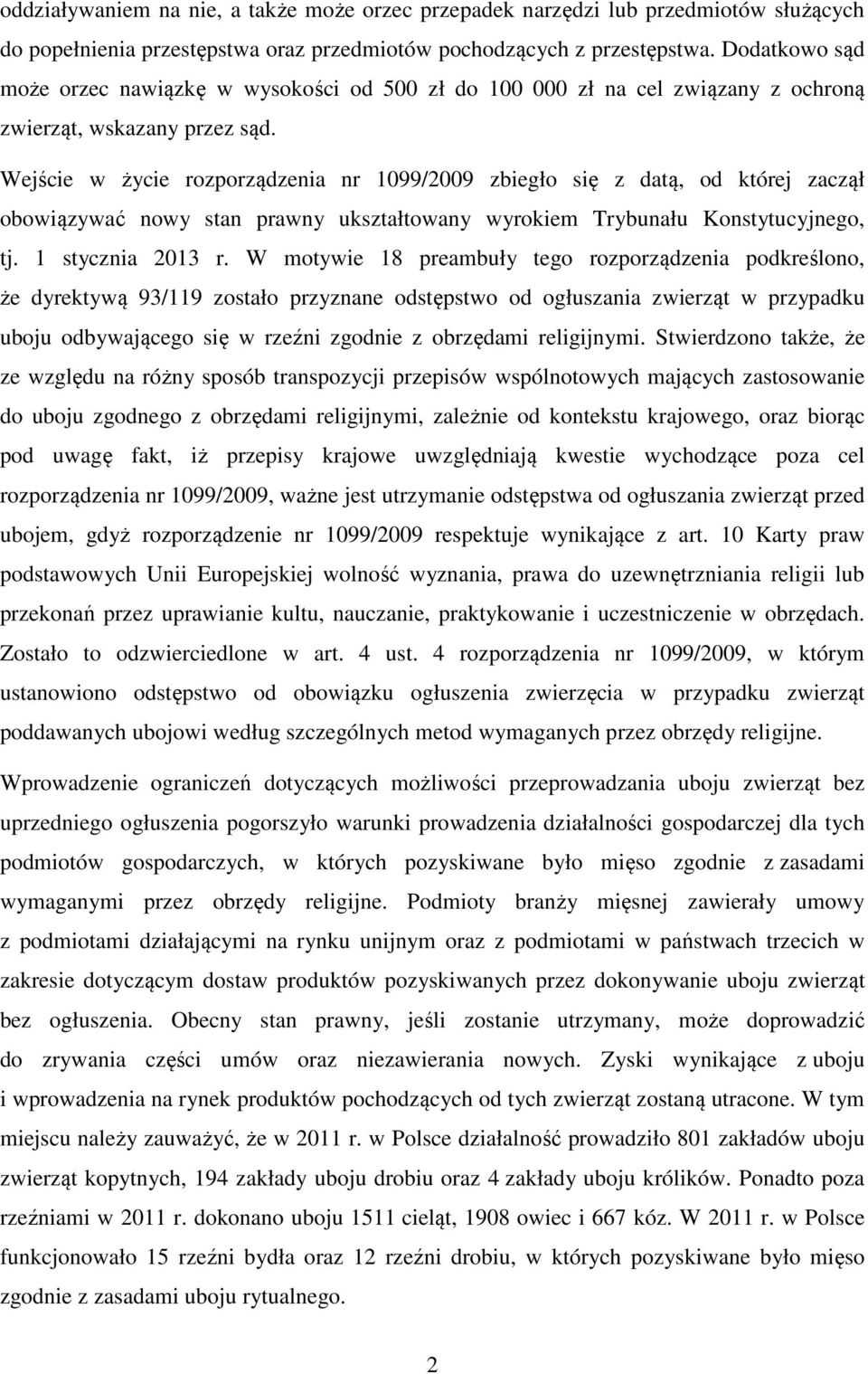 oddziaływaniem na nie, a także może orzec przepadek narzędzi lub przedmiotów służących do popełnienia przestępstwa oraz przedmiotów pochodzących z przestępstwa. Dodatkowo sąd może orzec nawiązkę w wysokości od 500 zł do 100 000 zł na cel związany z ochroną zwierząt, wskazany przez sąd.

Wejście w życie rozporządzenia nr 1099/2009 zbiegło się z datą, od której zaczął obowiązywać nowy stan prawny ukształtowany wyrokiem Trybunału Konstytucyjnego, tj. 1 stycznia 2013 r. W motywie 18 preambuły tego rozporządzenia podkreślono, że dyrektywą 93/119 zostało przyznane odstępstwo od ogłuszania zwierząt w przypadku uboju odbywającego się w rzeźni zgodnie z obrzędami religijnymi. Stwierdzono także, że ze względu na różny sposób transpozycji przepisów wspólnotowych mających zastosowanie do uboju zgodnego z obrzędami religijnymi, zależnie od kontekstu krajowego, oraz biorąc pod uwagę fakt, iż przepisy krajowe uwzględniają kwestie wychodzące poza cel rozporządzenia nr 1099/2009, ważne jest utrzymanie odstępstwa od ogłuszania zwierząt przed ubojem, gdyż rozporządzenie nr 1099/2009 respektuje wynikające z art. 10 Karty praw podstawowych Unii Europejskiej wolność wyznania, prawa do uzewnętrzniania religii lub przekonań przez uprawianie kultu, nauczanie, praktykowanie i uczestniczenie w obrzędach. Zostało to odzwierciedlone w art. 4 ust. 4 rozporządzenia nr 1099/2009, w którym ustanowiono odstępstwo od obowiązku ogłuszenia zwierzęcia w przypadku zwierząt poddawanych ubojowi według szczególnych metod wymaganych przez obrzędy religijne.

Wprowadzenie ograniczeń dotyczących możliwości przeprowadzania uboju zwierząt bez uprzedniego ogłuszenia pogorszyło warunki prowadzenia działalności gospodarczej dla tych podmiotów gospodarczych, w których pozyskiwane było mięso zgodnie z zasadami wymaganymi przez obrzędy religijne. Podmioty branży mięsnej zawierały umowy z podmiotami działającymi na rynku unijnym oraz z podmiotami w państwach trzecich w zakresie dotyczącym dostaw produktów pozyskiwanych przez dokonywanie uboju zwierząt bez ogłuszenia. Obecny stan prawny, jeśli zostanie utrzymany, może doprowadzić do zrywania części umów oraz niezawierania nowych. Zyski wynikające z uboju i wprowadzenia na rynek produktów pochodzących od tych zwierząt zostaną utracone. W tym miejscu należy zauważyć, że w 2011 r. w Polsce działalność prowadziło 801 zakładów uboju zwierząt kopytnych, 194 zakłady uboju drobiu oraz 4 zakłady uboju królików. Ponadto poza rzeźniami w 2011 r. dokonano uboju 1511 cieląt, 1908 owiec i 667 kóz. W 2011 r. w Polsce funkcjonowało 15 rzeźni bydła oraz 12 rzeźni drobiu, w których pozyskiwane było mięso zgodnie z zasadami uboju rytualnego.

2